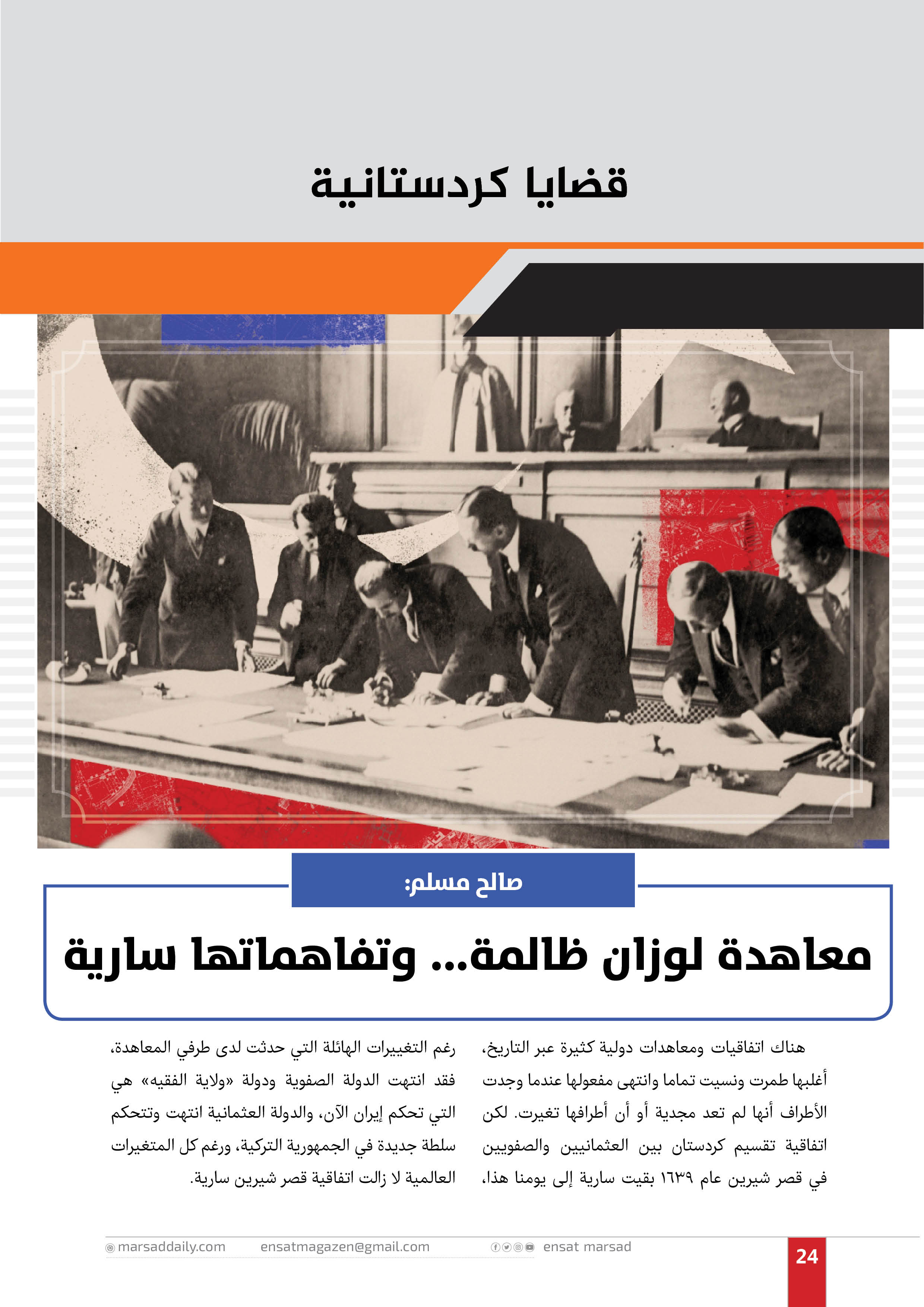 قضايا كردستانية

صالح مسلم:

معاهدة لوزان ظالمة... وتفاهماتها سارية

هناك اتفاقيات ومعاهدات دولية كثيرة عبر التاريخ، أغلبها طمرت ونسيت تماما وانتهى مفعولها عندما وجدت الأطراف أنها لم تعد مجدية أو أن أطرافها تغيرت. لكن اتفاقية تقسيم كردستان بين العثمانيين والصفويين في قصر شيرين عام ١٦٣٩ بقيت سارية إلى يومنا هذا،

رغم التغييرات الهائلة التي حدثت لدى طرفي المعاهدة، فقد انتهت الدولة الصفوية ودولة «ولاية الفقيه» هي التي تحكم إيران الآن، والدولة العثمانية انتهت وتتحكم سلطة جديدة في الجمهورية التركية، ورغم كل المتغيرات العالمية لا زالت اتفاقية قصر شيرين سارية.

marsaddaily.com ensatmagazen@gmail.com ensat marsad 24